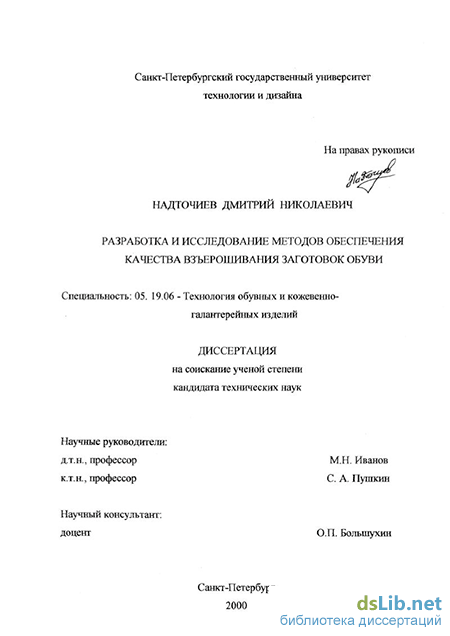 Санкт-Петербургский государственный университет
технологии и дизайна

На правах рукописи

НАДТОЧИЕВ ДМИТРИЙ НИКОЛАЕВИЧ

РАЗРАБОТКА И ИССЛЕДОВАНИЕ МЕТОДОВ ОБЕСПЕЧЕНИЯ
КАЧЕСТВА ВЗЪЕРОШИВАНИЯ ЗАГОТОВОК ОБУВИ

Специальность: 05. 19.06 - Технология обувных и кожевенно-галантерейных изделий

ДИССЕРТАЦИЯ
на соискание ученой степени
кандидата технических наук

Научные руководители:
д.т.н., профессор М.Н. Иванов
к.т.н., профессор С. А. Пушкин

Научный консультант:
доцент О.П. Большухин

Санкт-Петербург
2000

dsLib.net
библиотека диссертаций